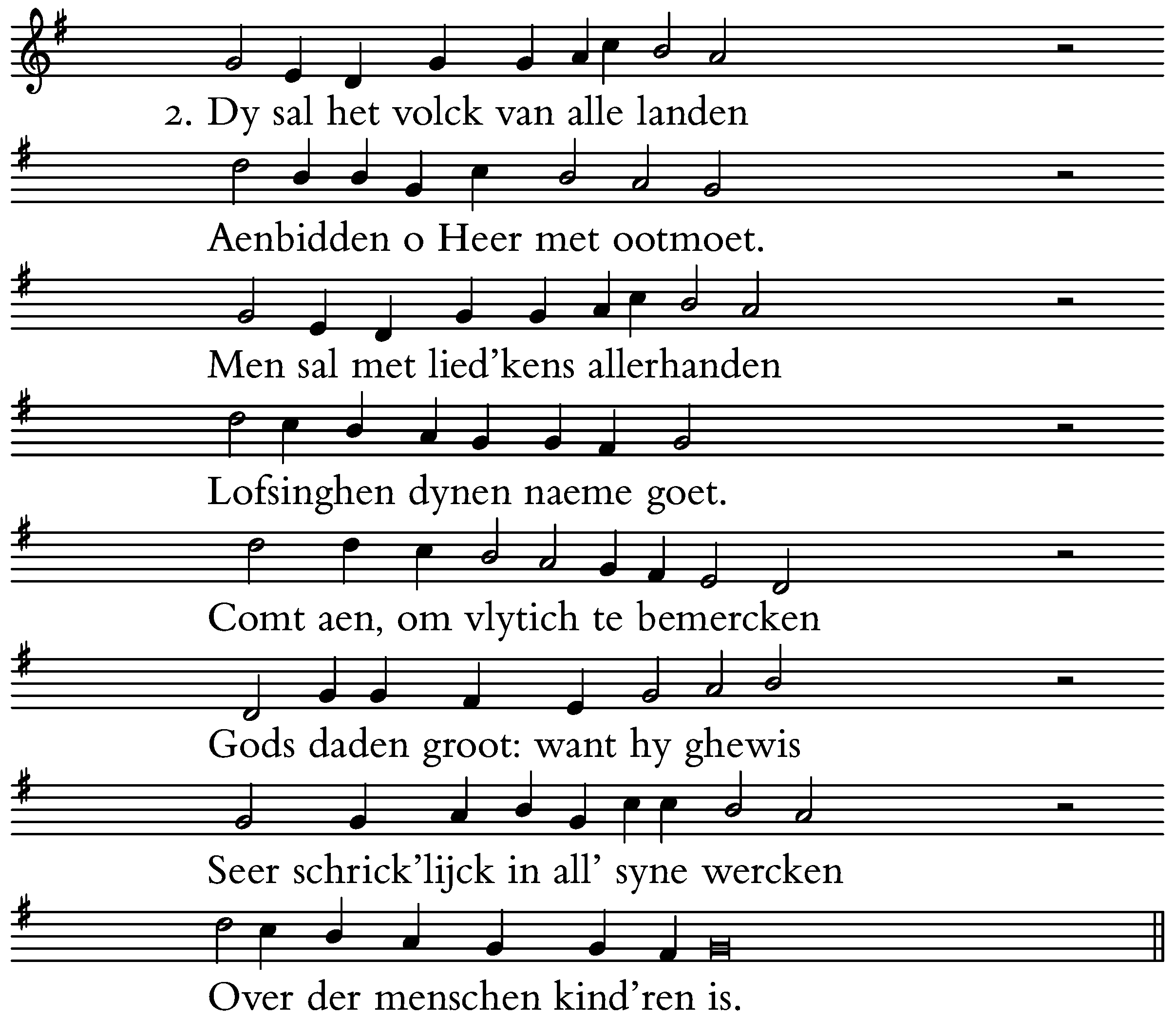 2. Dy sal het volck van alle landen

Aenbidden o Heer met ootmoet.

Men sal met lied'kens allerhanden

Lofsinghen dynen naeme goet.

Comt aen, om vlytich te bemercken

Gods daden groot: want hy ghewis

Seer schrick'lijck in all' syne wercken

Over der menschen kind'ren is.